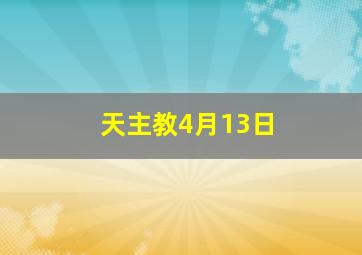 天主教4月13日